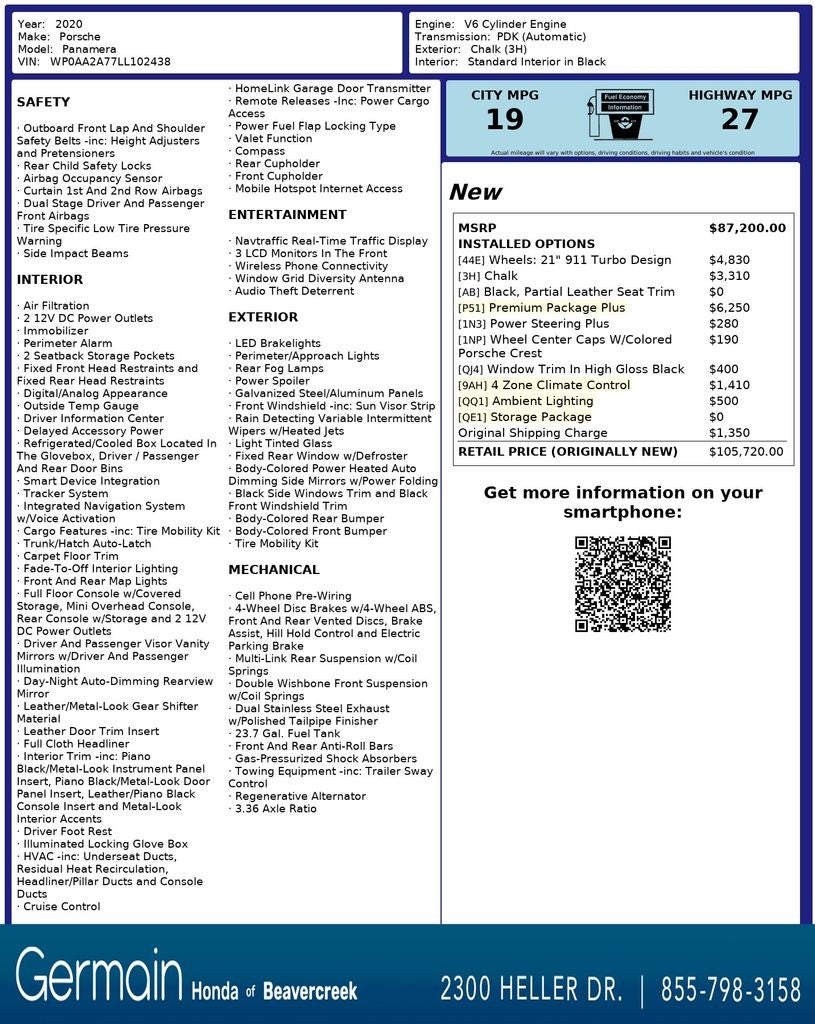 Year: 2020
Make: Porsche
Model: Panamera
VIN: WP0AA2A77LL102438

Engine: V6 Cylinder Engine
Transmission: PDK (Automatic)
Exterior: Chalk (3H)
Interior: Standard Interior in Black

SAFETY

· Outboard Front Lap And Shoulder Safety Belts -inc: Height Adjusters and Pretensioners
· Rear Child Safety Locks
· Airbag Occupancy Sensor
· Curtain 1st And 2nd Row Airbags
· Dual Stage Driver And Passenger Front Airbags
· Tire Specific Low Tire Pressure Warning
· Side Impact Beams

INTERIOR

· Air Filtration
· 2 12V DC Power Outlets
· Immobilizer
· Perimeter Alarm
· 2 Seatback Storage Pockets
· Fixed Front Head Restraints and Fixed Rear Head Restraints
· Digital/Analog Appearance
· Outside Temp Gauge
· Driver Information Center
· Delayed Accessory Power
· Refrigerated/Cooled Box Located In The Glovebox, Driver / Passenger And Rear Door Bins
· Smart Device Integration
· Tracker System
· Integrated Navigation System w/Voice Activation
· Cargo Features -inc: Tire Mobility Kit
· Trunk/Hatch Auto-Latch
· Carpet Floor Trim
· Fade-To-Off Interior Lighting
· Front And Rear Map Lights
· Full Floor Console w/Covered Storage, Mini Overhead Console, Rear Console w/Storage and 2 12V DC Power Outlets
· Driver And Passenger Visor Vanity Mirrors w/Driver And Passenger Illumination
· Day-Night Auto-Dimming Rearview Mirror
· Leather/Metal-Look Gear Shifter Material
· Leather Door Trim Insert
· Full Cloth Headliner
· Interior Trim -inc: Piano Black/Metal-Look Instrument Panel Insert, Piano Black/Metal-Look Door Panel Insert, Leather/Piano Black Console Insert and Metal-Look Interior Accents
· Driver Foot Rest
· Illuminated Locking Glove Box
· HVAC -inc: Underseat Ducts, Residual Heat Recirculation, Headliner/Pillar Ducts and Console Ducts
· Cruise Control
· HomeLink Garage Door Transmitter
· Remote Releases -Inc: Power Cargo Access
· Power Fuel Flap Locking Type
· Valet Function
· Compass
· Rear Cupholder
· Front Cupholder
· Mobile Hotspot Internet Access

ENTERTAINMENT

· Navtraffic Real-Time Traffic Display
· 3 LCD Monitors In The Front
· Wireless Phone Connectivity
· Window Grid Diversity Antenna
· Audio Theft Deterrent

EXTERIOR

· LED Brakelights
· Perimeter/Approach Lights
· Rear Fog Lamps
· Power Spoiler
· Galvanized Steel/Aluminum Panels
· Front Windshield -inc: Sun Visor Strip
· Rain Detecting Variable Intermittent Wipers w/Heated Jets
· Light Tinted Glass
· Fixed Rear Window w/Defroster
· Body-Colored Power Heated Auto Dimming Side Mirrors w/Power Folding
· Black Side Windows Trim and Black Front Windshield Trim
· Body-Colored Rear Bumper
· Body-Colored Front Bumper
· Tire Mobility Kit

MECHANICAL

· Cell Phone Pre-Wiring
· 4-Wheel Disc Brakes w/4-Wheel ABS, Front And Rear Vented Discs, Brake Assist, Hill Hold Control and Electric Parking Brake
· Multi-Link Rear Suspension w/Coil Springs
· Double Wishbone Front Suspension w/Coil Springs
· Dual Stainless Steel Exhaust w/Polished Tailpipe Finisher
· 23.7 Gal. Fuel Tank
· Front And Rear Anti-Roll Bars
· Gas-Pressurized Shock Absorbers
· Towing Equipment -inc: Trailer Sway Control
· Regenerative Alternator
· 3.36 Axle Ratio

CITY MPG
19
Fuel Economy Information
HIGHWAY MPG
27
Actual mileage will vary with options, driving conditions, driving habits and vehicle's condition

New

| MSRP | $87,200.00 |
|---|---|
| INSTALLED OPTIONS | |
| [44E] Wheels: 21" 911 Turbo Design | $4,830 |
| [3H] Chalk | $3,310 |
| [AB] Black, Partial Leather Seat Trim | $0 |
| [P51] Premium Package Plus | $6,250 |
| [1N3] Power Steering Plus | $280 |
| [1NP] Wheel Center Caps W/Colored Porsche Crest | $190 |
| [QJ4] Window Trim In High Gloss Black | $400 |
| [9AH] 4 Zone Climate Control | $1,410 |
| [QQ1] Ambient Lighting | $500 |
| [QE1] Storage Package | $0 |
| Original Shipping Charge | $1,350 |
| RETAIL PRICE (ORIGINALLY NEW) | $105,720.00 |

Get more information on your smartphone:

Germain Honda of Beavercreek
2300 HELLER DR. | 855-798-3158